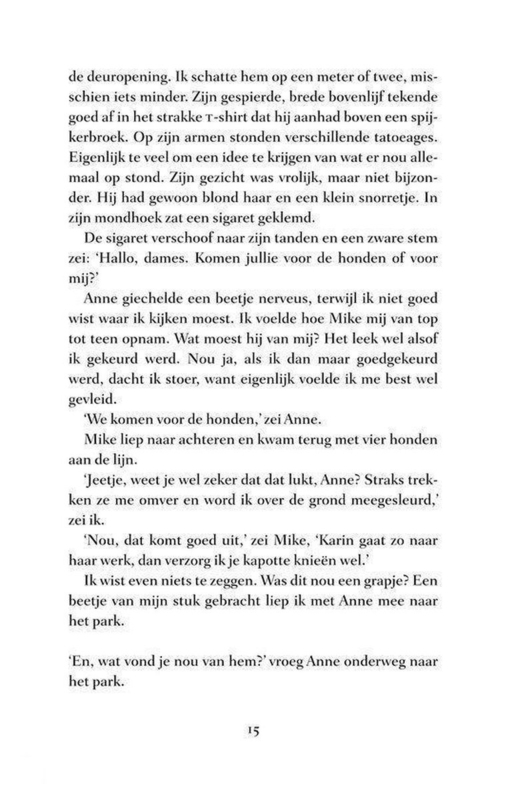 de deuropening. Ik schatte hem op een meter of twee, misschien iets minder. Zijn gespierde, brede bovenlijf tekende goed af in het strakke T-shirt dat hij aanhad boven een spijkerbroek. Op zijn armen stonden verschillende tatoeages. Eigenlijk te veel om een idee te krijgen van wat er nou allemaal op stond. Zijn gezicht was vrolijk, maar niet bijzonder. Hij had gewoon blond haar en een klein snorretje. In zijn mondhoek zat een sigaret geklemd.

De sigaret verschoof naar zijn tanden en een zware stem zei: 'Hallo, dames. Komen jullie voor de honden of voor mij?'

Anne giechelde een beetje nerveus, terwijl ik niet goed wist waar ik kijken moest. Ik voelde hoe Mike mij van top tot teen opnam. Wat moest hij van mij? Het leek wel alsof ik gekeurd werd. Nou ja, als ik dan maar goedgekeurd werd, dacht ik stoer, want eigenlijk voelde ik me best wel gevleid.

'We komen voor de honden,' zei Anne.

Mike liep naar achteren en kwam terug met vier honden aan de lijn.

'Jeetje, weet je wel zeker dat dat lukt, Anne? Straks trekken ze me omver en word ik over de grond meegesleurd,' zei ik.

'Nou, dat komt goed uit,' zei Mike, 'Karin gaat zo naar haar werk, dan verzorg ik je kapotte knieën wel.'

Ik wist even niets te zeggen. Was dit nou een grapje? Een beetje van mijn stuk gebracht liep ik met Anne mee naar het park.

'En, wat vond je nou van hem?' vroeg Anne onderweg naar het park.

15